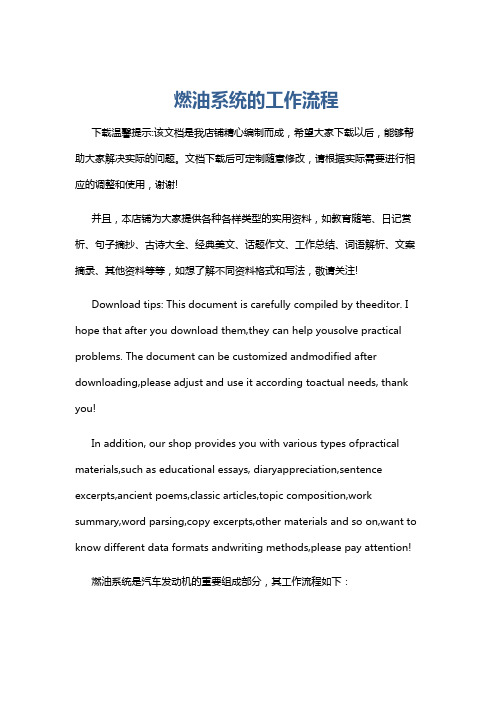 燃油系统的工作流程

下载温馨提示:该文档是我店铺精心编制而成，希望大家下载以后，能够帮助大家解决实际的问题。文档下载后可定制随意修改，请根据实际需要进行相应的调整和使用，谢谢!

并且，本店铺为大家提供各种各样类型的实用资料，如教育随笔、日记赏析、句子摘抄、古诗大全、经典美文、话题作文、工作总结、词语解析、文案摘录、其他资料等等，如想了解不同资料格式和写法，敬请关注!

Download tips: This document is carefully compiled by theeditor. I hope that after you download them,they can help yousolve practical problems. The document can be customized andmodified after downloading,please adjust and use it according toactual needs, thank you!

In addition, our shop provides you with various types ofpractical materials,such as educational essays, diaryappreciation,sentence excerpts,ancient poems,classic articles,topic composition,work summary,word parsing,copy excerpts,other materials and so on,want to know different data formats andwriting methods,please pay attention!

燃油系统是汽车发动机的重要组成部分，其工作流程如下：